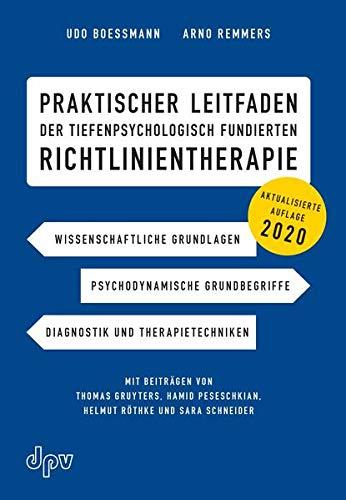 UDO BOESSMANN ARNO REMMERS

PRAKTISCHER LEITFADEN
DER TIEFENPSYCHOLOGISCH FUNDIERTEN
RICHTLINIENTHERAPIE

AKTUALISIERTE AUFLAGE 2020

WISSENSCHAFTLICHE GRUNDLAGEN

PSYCHODYNAMISCHE GRUNDBEGRIFFE

DIAGNOSTIK UND THERAPIETECHNIKEN

MIT BEITRÄGEN VON
THOMAS GRUYTERS, HAMID PESESCHKIAN,
HELMUT RÖTHKE UND SARA SCHNEIDER

dpv